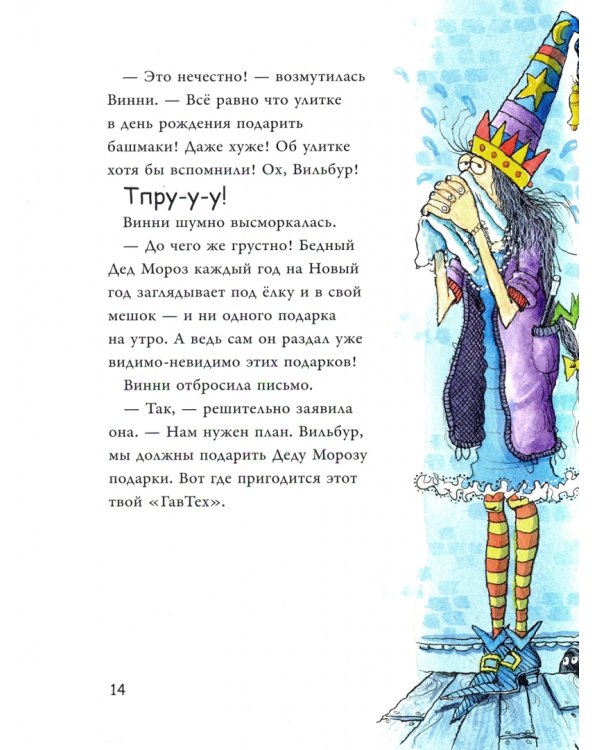 — Это нечестно! — возмутилась Винни. — Всё равно что улитке в день рождения подарить башмаки! Даже хуже! Об улитке хотя бы вспомнили! Ох, Вильбур!

Тпру-у-у!

Винни шумно высморкалась.

— До чего же грустно! Бедный Дед Мороз каждый год на Новый год заглядывает под ёлку и в свой мешок — и ни одного подарка на утро. А ведь сам он раздал уже видимо-невидимо этих подарков!

Винни отбросила письмо.

— Так, — решительно заявила она. — Нам нужен план. Вильбур, мы должны подарить Деду Морозу подарки. Вот где пригодится этот твой «ГавТех».

14